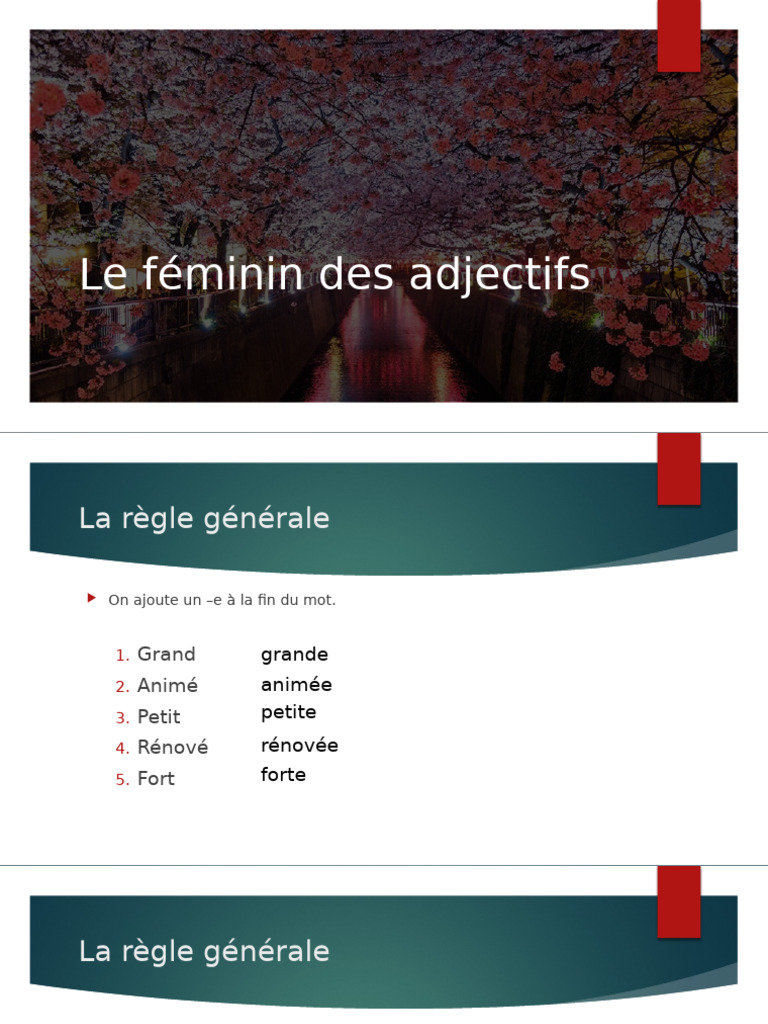 Le féminin des adjectifs

La règle générale

On ajoute un –e à la fin du mot.

1. Grand grande
2. Animé animée
3. Petit petite
4. Rénové rénovée
5. Fort forte

La règle générale